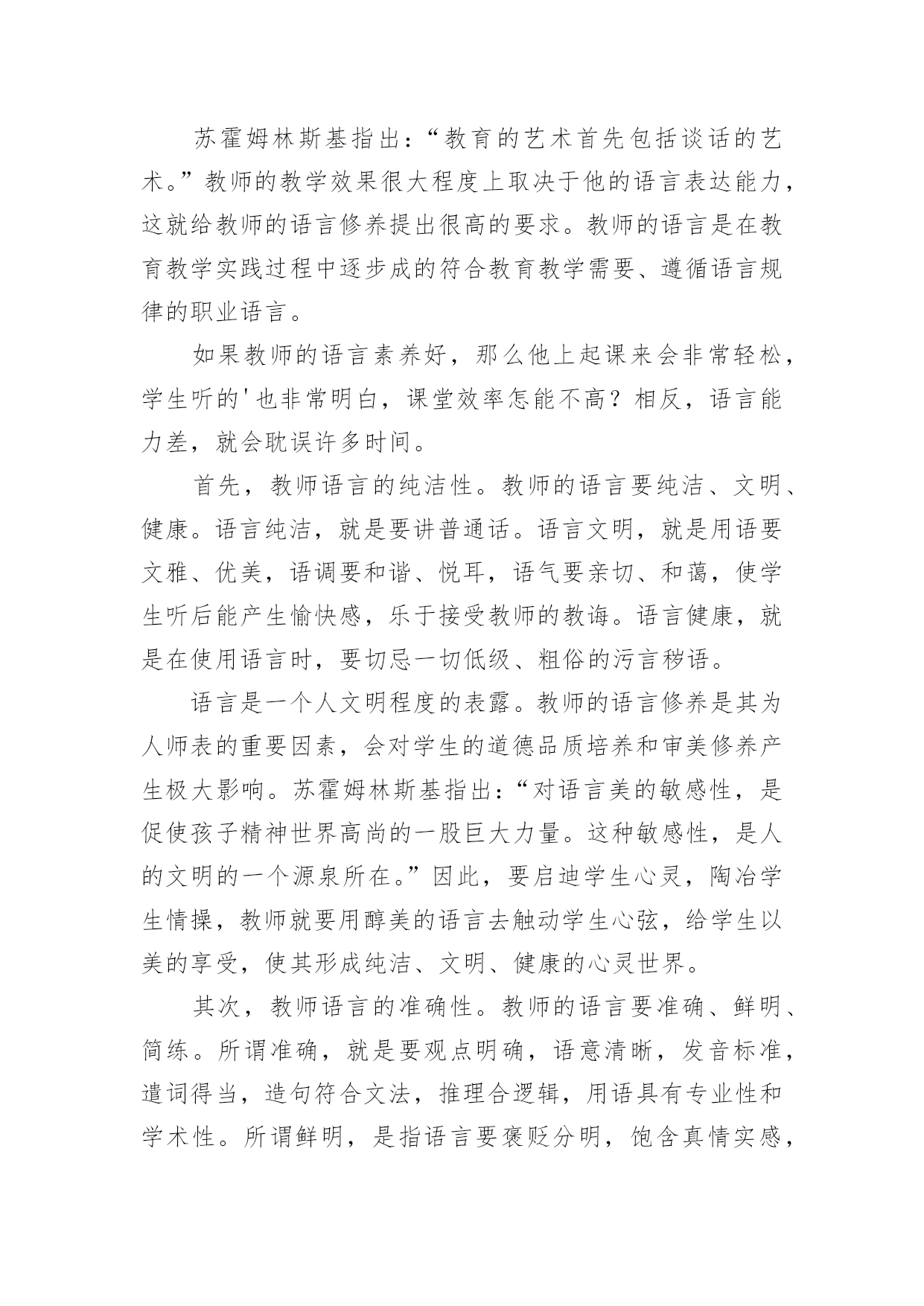 苏霍姆林斯基指出：“教育的艺术首先包括谈话的艺术。”教师的教学效果很大程度上取决于他的语言表达能力，这就给教师的语言修养提出很高的要求。教师的语言是在教育教学实践过程中逐步成的符合教育教学需要、遵循语言规律的职业语言。

如果教师的语言素养好，那么他上起课来会非常轻松，学生听的'也非常明白，课堂效率怎能不高？相反，语言能力差，就会耽误许多时间。

首先，教师语言的纯洁性。教师的语言要纯洁、文明、健康。语言纯洁，就是要讲普通话。语言文明，就是用语要文雅、优美，语调要和谐、悦耳，语气要亲切、和蔼，使学生听后能产生愉快感，乐于接受教师的教诲。语言健康，就是在使用语言时，要切忌一切低级、粗俗的污言秽语。

语言是一个人文明程度的表露。教师的语言修养是其为人师表的重要因素，会对学生的道德品质培养和审美修养产生极大影响。苏霍姆林斯基指出：“对语言美的敏感性，是促使孩子精神世界高尚的一股巨大力量。这种敏感性，是人的文明的一个源泉所在。”因此，要启迪学生心灵，陶冶学生情操，教师就要用醇美的语言去触动学生心弦，给学生以美的享受，使其形成纯洁、文明、健康的心灵世界。

其次，教师语言的准确性。教师的语言要准确、鲜明、简练。所谓准确，就是要观点明确，语意清晰，发音标准，遣词得当，造句符合文法，推理合逻辑，用语具有专业性和学术性。所谓鲜明，是指语言要褒贬分明，饱含真情实感，